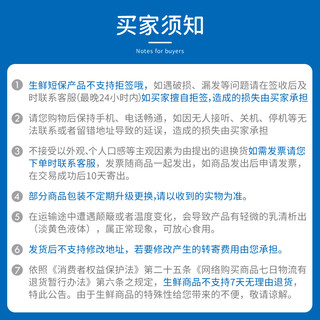 买家须知

Notes for buyers

1 生鲜短保产品不支持拒签哦，如遇破损、漏发等问题请在签收后及时联系客服(最晚24小时内)如买家擅自拒签,造成的损失由买家承担

2 请您购物后保持手机、电话畅通，如因无人接听、关机、停机等无法联系或者留错地址导致的延误，造成的损失由买家承担

3 不接受以外观、个人口感等主观因素为由提出的退换货如需发票请您下单时联系客服，发票随商品一起发出，如商品发出后申请发票，在交易成功后10天寄出。

4 部分商品包装不定期升级更换,请以收到的实物为准。

5 在运输途中遭遇颠簸或者温度变化，会导致产品有轻微的乳清析出（淡黄色液体），属正常现象，可放心食用。

6 发货后不支持修改地址，若要修改产生的转寄费用由您承担。

7 依照《消费者权益保护法》第二十五条《网络购买商品七日物流有退货暂行办法》第六条之规定，生鲜商品不支持7天无理由退货，特此公告。由于生鲜商品的特殊性给您带来的不便，敬请谅解。